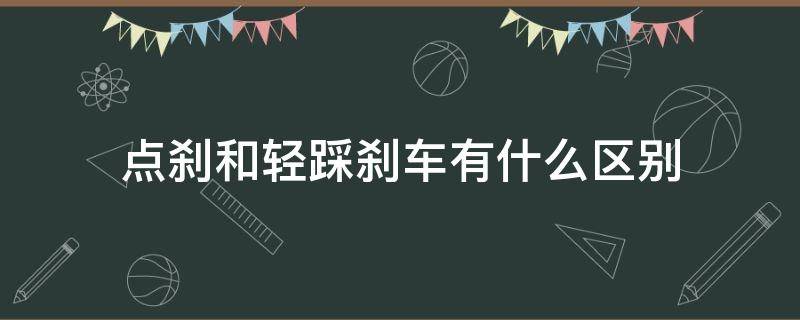 点刹和轻踩刹车有什么区别